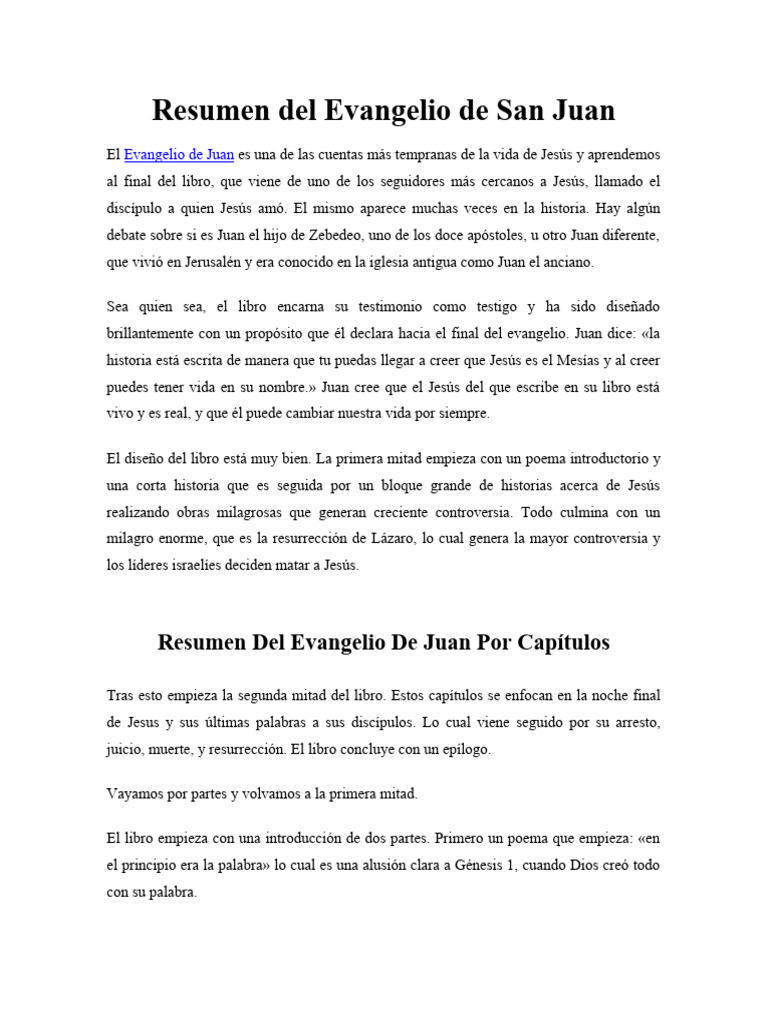 Resumen del Evangelio de San Juan

El Evangelio de Juan es una de las cuentas más tempranas de la vida de Jesús y aprendemos al final del libro, que viene de uno de los seguidores más cercanos a Jesús, llamado el discípulo a quien Jesús amó. El mismo aparece muchas veces en la historia. Hay algún debate sobre si es Juan el hijo de Zebedeo, uno de los doce apóstoles, u otro Juan diferente, que vivió en Jerusalén y era conocido en la iglesia antigua como Juan el anciano.

Sea quien sea, el libro encarna su testimonio como testigo y ha sido diseñado brillantemente con un propósito que él declara hacia el final del evangelio. Juan dice: «la historia está escrita de manera que tu puedas llegar a creer que Jesús es el Mesías y al creer puedes tener vida en su nombre.» Juan cree que el Jesús del que escribe en su libro está vivo y es real, y que él puede cambiar nuestra vida por siempre.

El diseño del libro está muy bien. La primera mitad empieza con un poema introductorio y una corta historia que es seguida por un bloque grande de historias acerca de Jesús realizando obras milagrosas que generan creciente controversia. Todo culmina con un milagro enorme, que es la resurrección de Lázaro, lo cual genera la mayor controversia y los líderes israelíes deciden matar a Jesús.

Resumen Del Evangelio De Juan Por Capítulos

Tras esto empieza la segunda mitad del libro. Estos capítulos se enfocan en la noche final de Jesus y sus últimas palabras a sus discípulos. Lo cual viene seguido por su arresto, juicio, muerte, y resurrección. El libro concluye con un epílogo.

Vayamos por partes y volvamos a la primera mitad.

El libro empieza con una introducción de dos partes. Primero un poema que empieza: «en el principio era la palabra» lo cual es una alusión clara a Génesis 1, cuando Dios creó todo con su palabra.